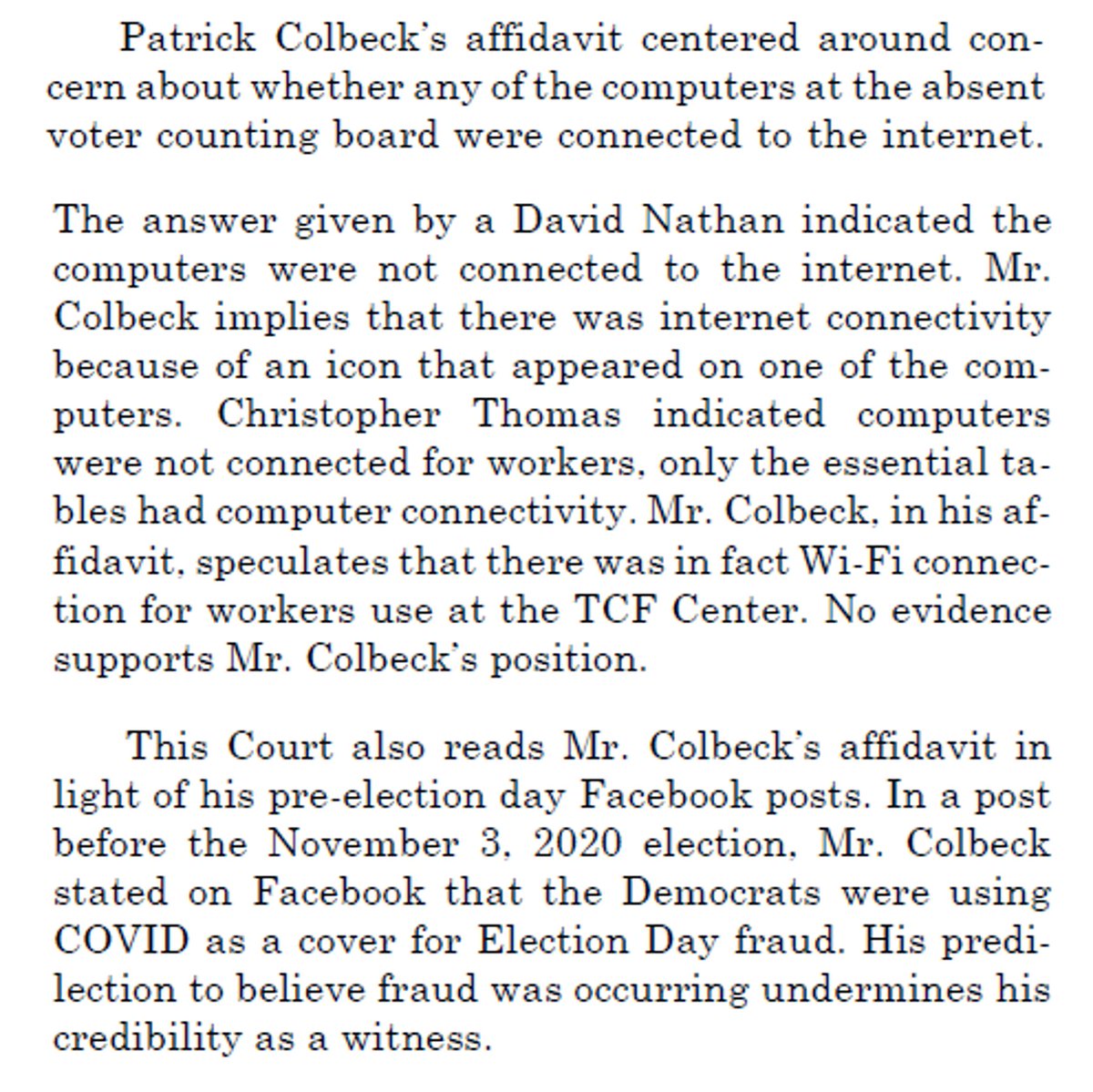 Patrick Colbeck's affidavit centered around concern about whether any of the computers at the absent voter counting board were connected to the internet.

The answer given by a David Nathan indicated the computers were not connected to the internet. Mr. Colbeck implies that there was internet connectivity because of an icon that appeared on one of the computers. Christopher Thomas indicated computers were not connected for workers, only the essential tables had computer connectivity. Mr. Colbeck, in his affidavit, speculates that there was in fact Wi-Fi connection for workers use at the TCF Center. No evidence supports Mr. Colbeck's position.

This Court also reads Mr. Colbeck's affidavit in light of his pre-election day Facebook posts. In a post before the November 3, 2020 election, Mr. Colbeck stated on Facebook that the Democrats were using COVID as a cover for Election Day fraud. His predilection to believe fraud was occurring undermines his credibility as a witness.